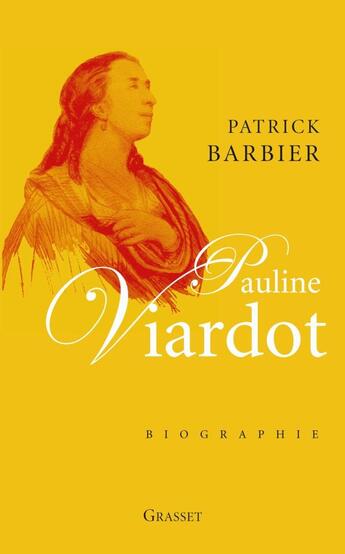 PATRICK
BARBIER

Pauline
Viardot

BIOGRAPHIE

GRASSET